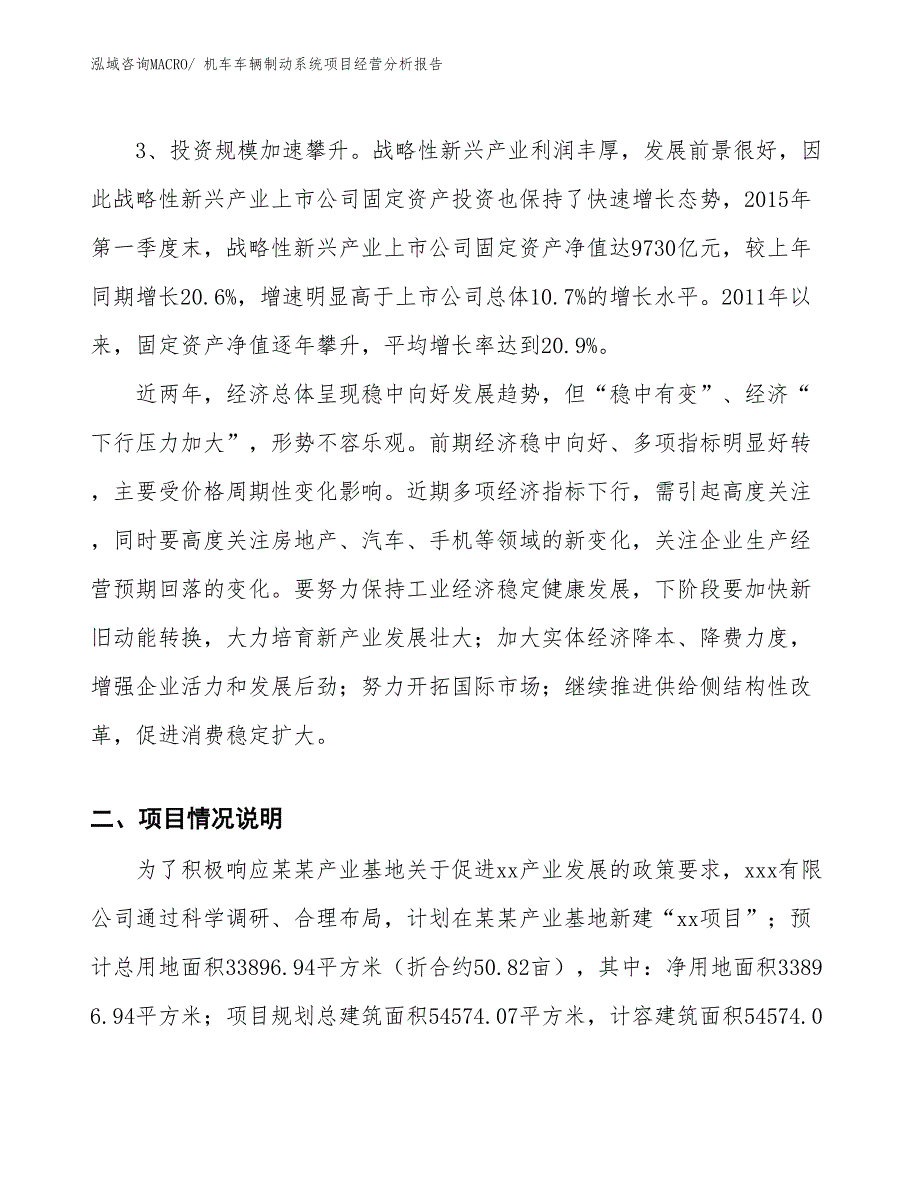 泓域咨询MACRO/ 机车车辆制动系统项目经营分析报告

3、投资规模加速攀升。战略性新兴产业利润丰厚，发展前景很好，因此战略性新兴产业上市公司固定资产投资也保持了快速增长态势，2015年第一季度末，战略性新兴产业上市公司固定资产净值达9730亿元，较上年同期增长20.6%，增速明显高于上市公司总体10.7%的增长水平。2011年以来，固定资产净值逐年攀升，平均增长率达到20.9%。

近两年，经济总体呈现稳中向好发展趋势，但“稳中有变”、经济“下行压力加大”，形势不容乐观。前期经济稳中向好、多项指标明显好转，主要受价格周期性变化影响。近期多项经济指标下行，需引起高度关注，同时要高度关注房地产、汽车、手机等领域的新变化，关注企业生产经营预期回落的变化。要努力保持工业经济稳定健康发展，下阶段要加快新旧动能转换，大力培育新产业发展壮大；加大实体经济降本、降费力度，增强企业活力和发展后劲；努力开拓国际市场；继续推进供给侧结构性改革，促进消费稳定扩大。

二、项目情况说明

为了积极响应某某产业基地关于促进xx产业发展的政策要求，xxx有限公司通过科学调研、合理布局，计划在某某产业基地新建“xx项目”；预计总用地面积33896.94平方米（折合约50.82亩），其中：净用地面积33896.94平方米；项目规划总建筑面积54574.07平方米，计容建筑面积54574.0